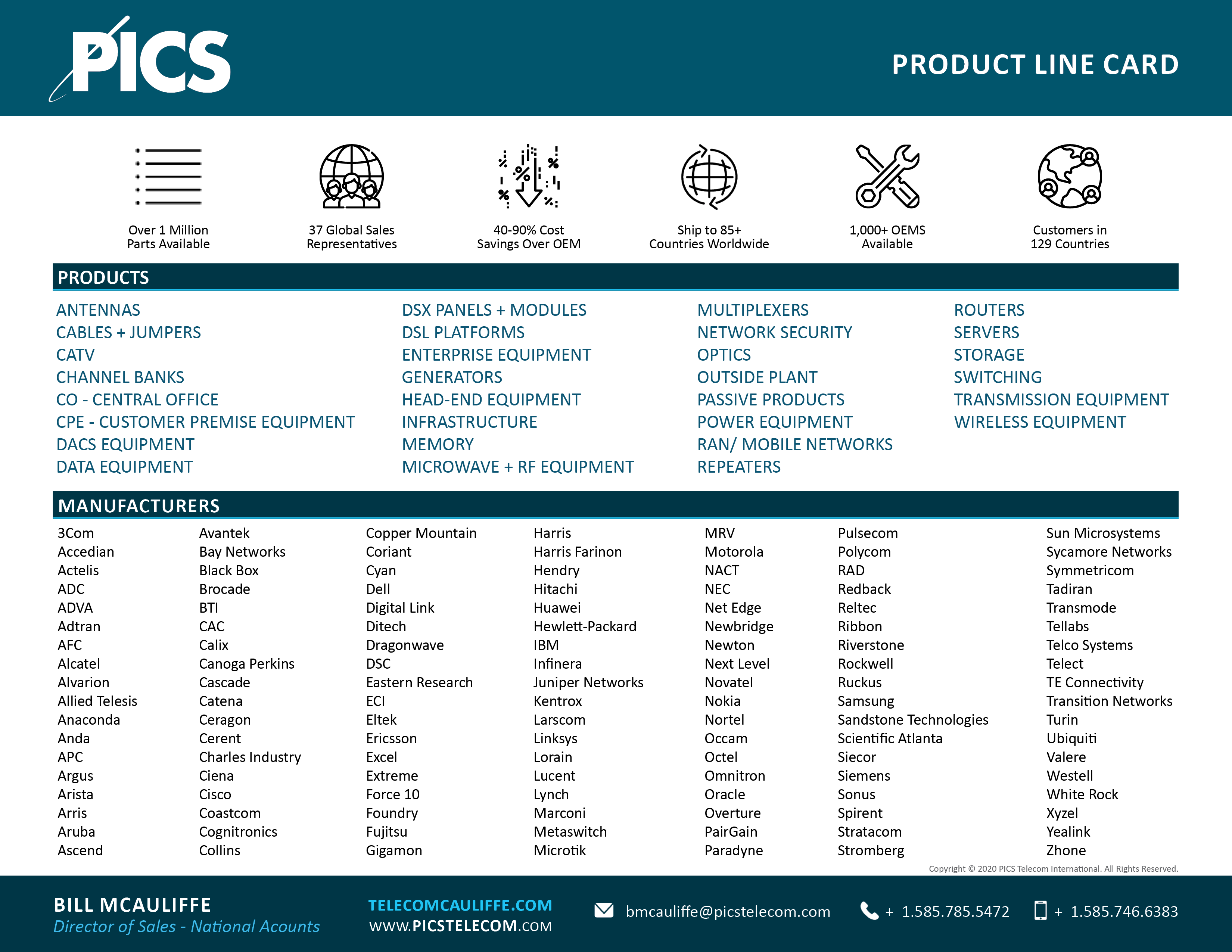 PICS

PRODUCT LINE CARD

Over 1 Million Parts Available

37 Global Sales Representatives

40-90% Cost Savings Over OEM

Ship to 85+ Countries Worldwide

1,000+ OEMS Available

Customers in 129 Countries

PRODUCTS

ANTENNAS
CABLES + JUMPERS
CATV
CHANNEL BANKS
CO - CENTRAL OFFICE
CPE - CUSTOMER PREMISE EQUIPMENT
DACS EQUIPMENT
DATA EQUIPMENT

DSX PANELS + MODULES
DSL PLATFORMS
ENTERPRISE EQUIPMENT
GENERATORS
HEAD-END EQUIPMENT
INFRASTRUCTURE
MEMORY
MICROWAVE + RF EQUIPMENT

MULTIPLEXERS
NETWORK SECURITY
OPTICS
OUTSIDE PLANT
PASSIVE PRODUCTS
POWER EQUIPMENT
RAN/ MOBILE NETWORKS
REPEATERS

ROUTERS
SERVERS
STORAGE
SWITCHING
TRANSMISSION EQUIPMENT
WIRELESS EQUIPMENT

MANUFACTURERS

3Com
Accedian
Actelis
ADC
ADVA
Adtran
AFC
Alcatel
Alvarion
Allied Telesis
Anaconda
Anda
APC
Argus
Arista
Arris
Aruba
Ascend

Avantek
Bay Networks
Black Box
Brocade
BTI
CAC
Calix
Canoga Perkins
Cascade
Catena
Ceragon
Cerent
Charles Industry
Ciena
Cisco
Coastcom
Cognitronics
Collins

Copper Mountain
Coriant
Cyan
Dell
Digital Link
Ditech
Dragonwave
DSC
Eastern Research
ECI
Eltek
Ericsson
Excel
Extreme
Force 10
Foundry
Fujitsu
Gigamon

Harris
Harris Farinon
Hendry
Hitachi
Huawei
Hewlett-Packard
IBM
Infinera
Juniper Networks
Kentrox
Larscom
Linksys
Lorain
Lucent
Lynch
Marconi
Metaswitch
Microtik

MRV
Motorola
NACT
NEC
Net Edge
Newbridge
Newton
Next Level
Novatel
Nokia
Nortel
Occam
Octel
Omnitron
Oracle
Overture
PairGain
Paradyne

Pulsecom
Polycom
RAD
Redback
Reltec
Ribbon
Riverstone
Rockwell
Ruckus
Samsung
Sandstone Technologies
Scientific Atlanta
Siecor
Siemens
Sonus
Spirent
Stratacom
Stromberg

Sun Microsystems
Sycamore Networks
Symmetricom
Tadiran
Transmode
Tellabs
Telco Systems
Telect
TE Connectivity
Transition Networks
Turin
Ubiquiti
Valere
Westell
White Rock
Xyzel
Yealink
Zhone

Copyright © 2020 PICS Telecom International. All Rights Reserved.

BILL MCAULIFFE
Director of Sales - National Acounts

TELECOMCAULIFFE.COM
WWW.PICSTELECOM.COM

bmcauliffe@picstelecom.com

+ 1.585.785.5472

+ 1.585.746.6383